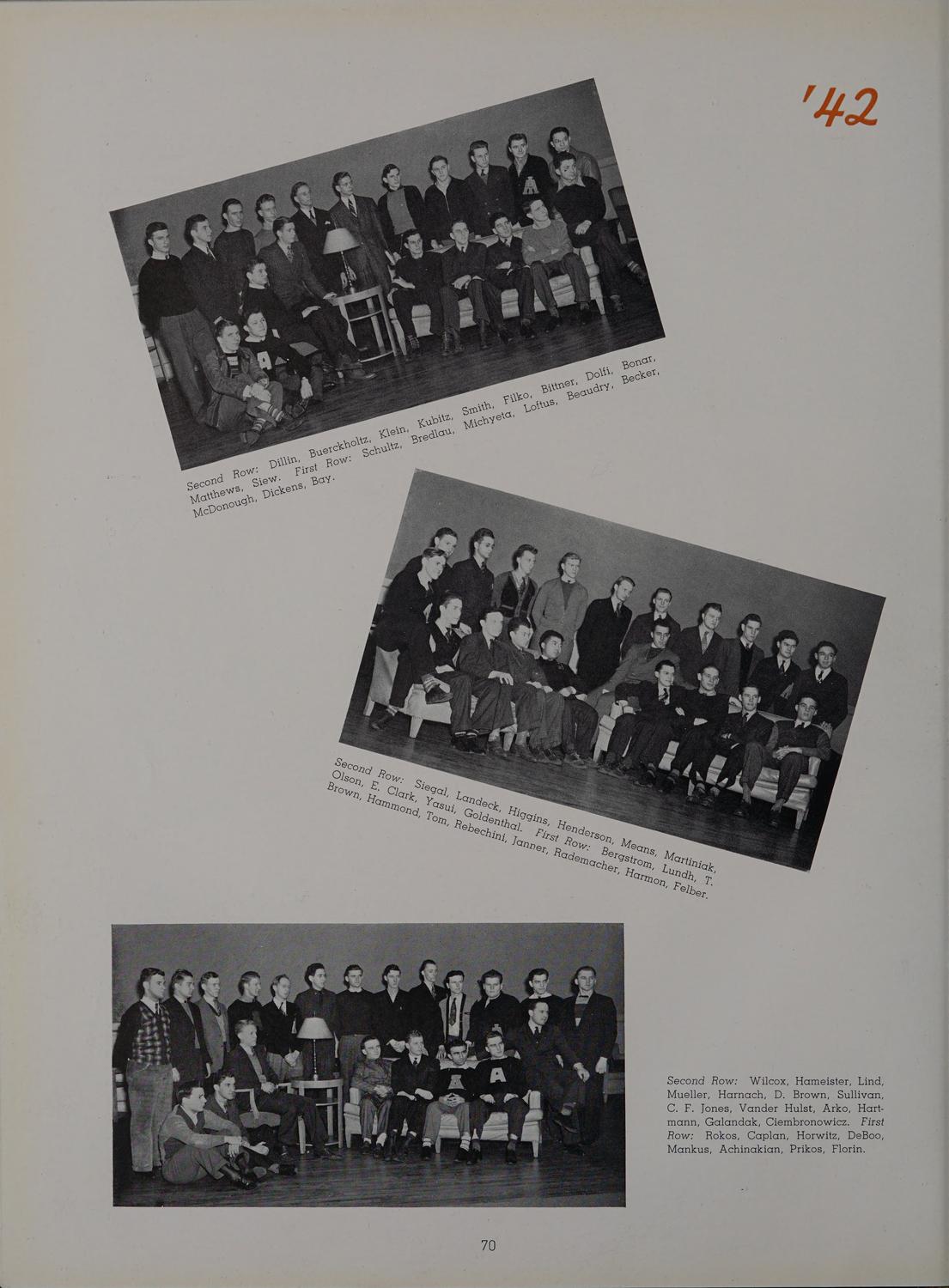 '42

Second Row: Dillin, Buerckholtz, Klein, Kubitz, Smith, Filko, Bittner, Dolfi, Bonar, Matthews, Siew. First Row: Schultz, Bredlau, Michyeta, Loftus, Beaudry, Becker, McDonough, Dickens, Bay.

Second Row: Siegal, Landeck, Higgins, Henderson, Means, Martiniak, Olson, E. Clark, Yasui, Goldenthal. First Row: Bergstrom, Lundh, T. Brown, Hammond, Tom, Rebechini, Janner, Rademacher, Harmon, Felber.

Second Row: Wilcox, Hameister, Lind, Mueller, Harnach, D. Brown, Sullivan, C. F. Jones, Vander Hulst, Arko, Hartmann, Galandak, Ciembronowicz. First Row: Rokos, Caplan, Horwitz, DeBoo, Mankus, Achinakian, Prikos, Florin.

70